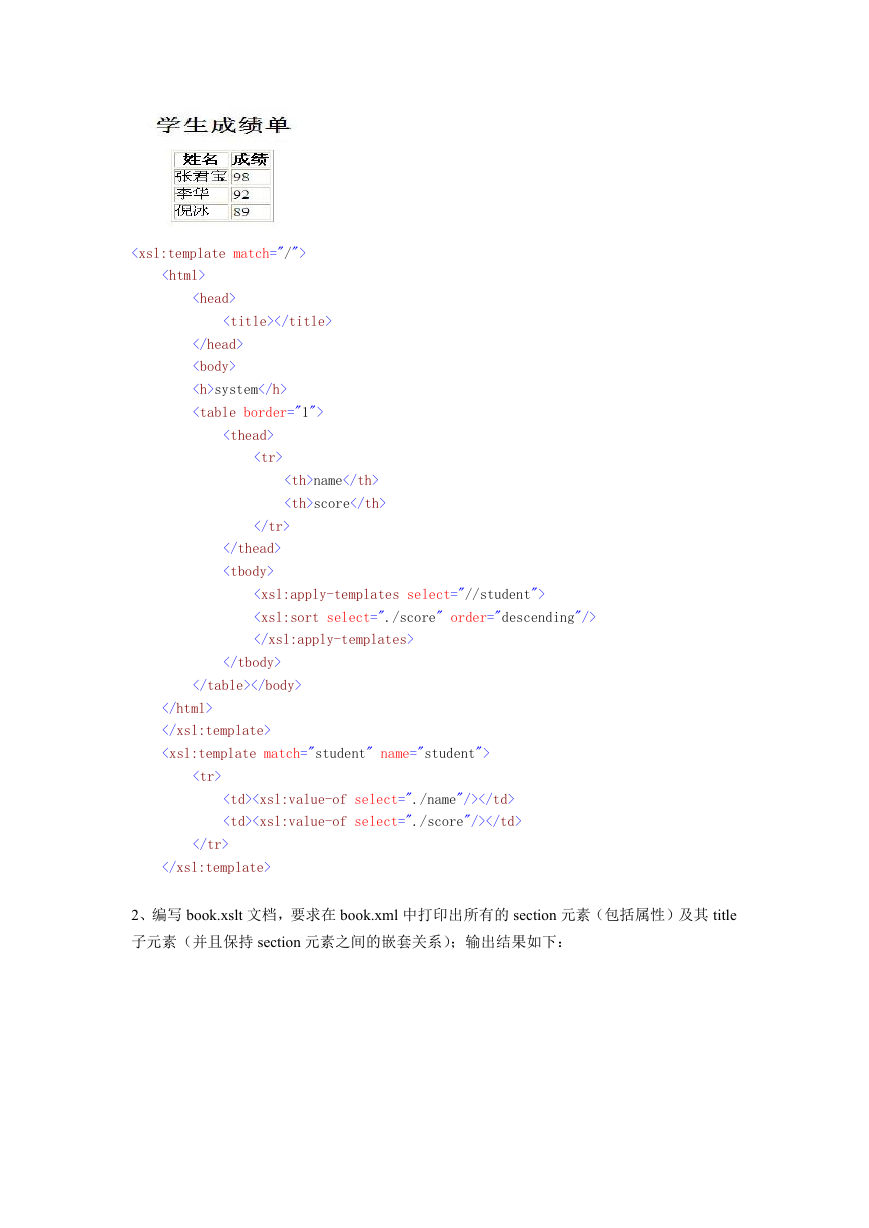 学生成绩单

| 姓名 | 成绩 |
|---|---|
| 张君宝 | 98 |
| 李华 | 92 |
| 倪冰 | 89 |

<xsl:template match="/">
<html>
<head>
<title></title>
</head>
<body>
<h>system</h>
<table border="1">
<thead>
<tr>
<th>name</th>
<th>score</th>
</tr>
</thead>
<tbody>
<xsl:apply-templates select="//student">
<xsl:sort select="./score" order="descending"/>
</xsl:apply-templates>
</tbody>
</table></body>
</html>
</xsl:template>
<xsl:template match="student" name="student">
<tr>
<td><xsl:value-of select="./name"/></td>
<td><xsl:value-of select="./score"/></td>
</tr>
</xsl:template>

2、编写 book.xslt 文档，要求在 book.xml 中打印出所有的 section 元素（包括属性）及其 title 子元素（并且保持 section 元素之间的嵌套关系）；输出结果如下：